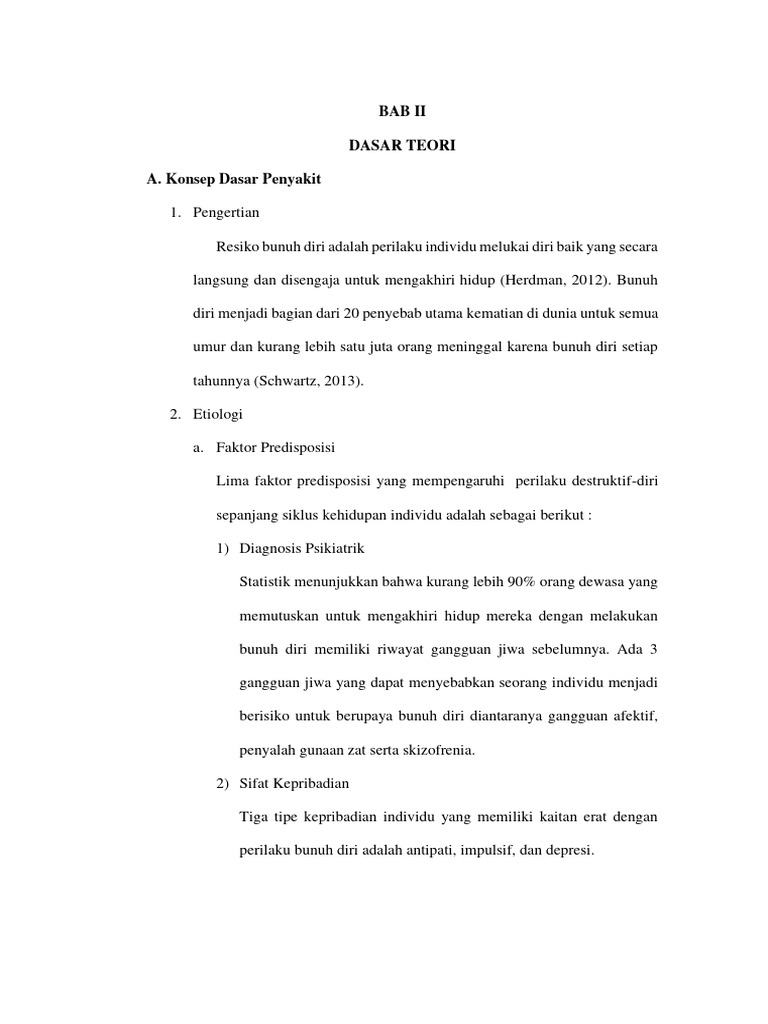 BAB II

DASAR TEORI

A. Konsep Dasar Penyakit

1. Pengertian

Resiko bunuh diri adalah perilaku individu melukai diri baik yang secara langsung dan disengaja untuk mengakhiri hidup (Herdman, 2012). Bunuh diri menjadi bagian dari 20 penyebab utama kematian di dunia untuk semua umur dan kurang lebih satu juta orang meninggal karena bunuh diri setiap tahunnya (Schwartz, 2013).

2. Etiologi

a. Faktor Predisposisi

Lima faktor predisposisi yang mempengaruhi perilaku destruktif-diri sepanjang siklus kehidupan individu adalah sebagai berikut :

1) Diagnosis Psikiatrik

Statistik menunjukkan bahwa kurang lebih 90% orang dewasa yang memutuskan untuk mengakhiri hidup mereka dengan melakukan bunuh diri memiliki riwayat gangguan jiwa sebelumnya. Ada 3 gangguan jiwa yang dapat menyebabkan seorang individu menjadi berisiko untuk berupaya bunuh diri diantaranya gangguan afektif, penyalah gunaan zat serta skizofrenia.

2) Sifat Kepribadian

Tiga tipe kepribadian individu yang memiliki kaitan erat dengan perilaku bunuh diri adalah antipati, impulsif, dan depresi.